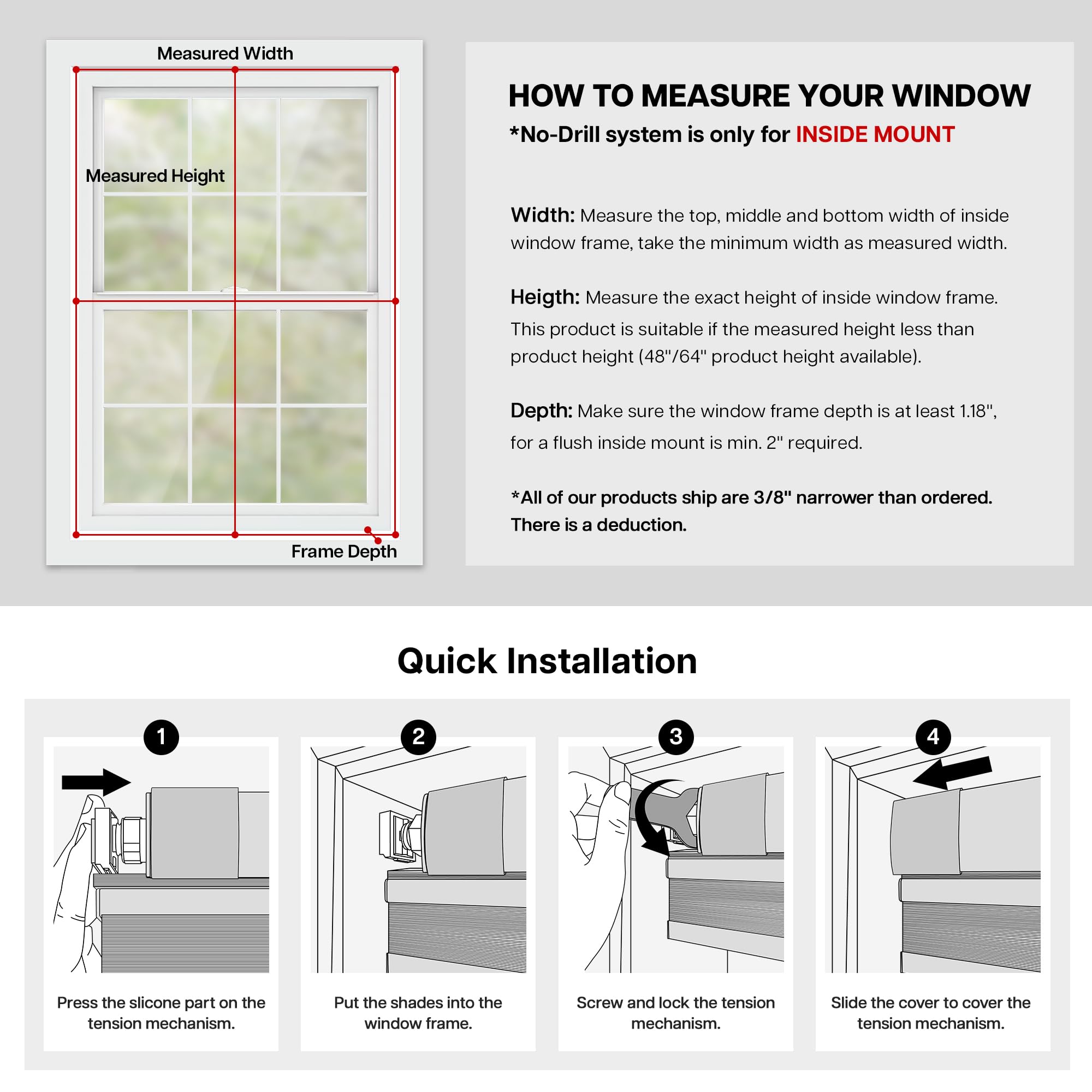 Measured Width

Measured Height

Frame Depth

HOW TO MEASURE YOUR WINDOW

*No-Drill system is only for INSIDE MOUNT

Width: Measure the top, middle and bottom width of inside window frame, take the minimum width as measured width.

Heigth: Measure the exact height of inside window frame. This product is suitable if the measured height less than product height (48"/64" product height available).

Depth: Make sure the window frame depth is at least 1.18", for a flush inside mount is min. 2" required.

*All of our products ship are 3/8" narrower than ordered. There is a deduction.

Quick Installation

1

Press the slicone part on the tension mechanism.

2

Put the shades into the window frame.

3

Screw and lock the tension mechanism.

4

Slide the cover to cover the tension mechanism.